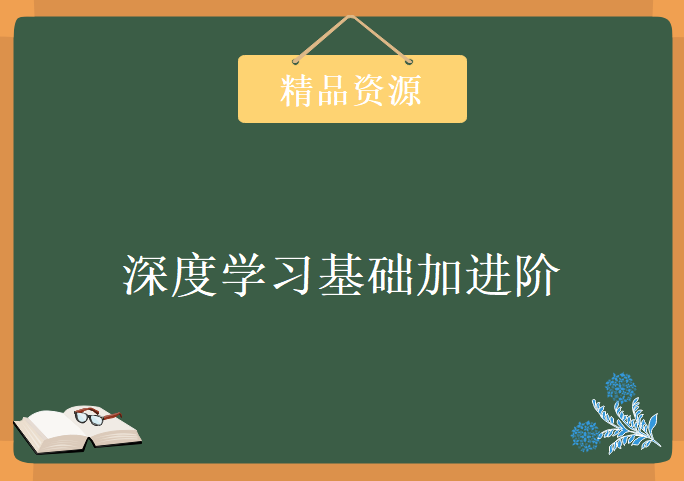 精品资源

深度学习基础加进阶